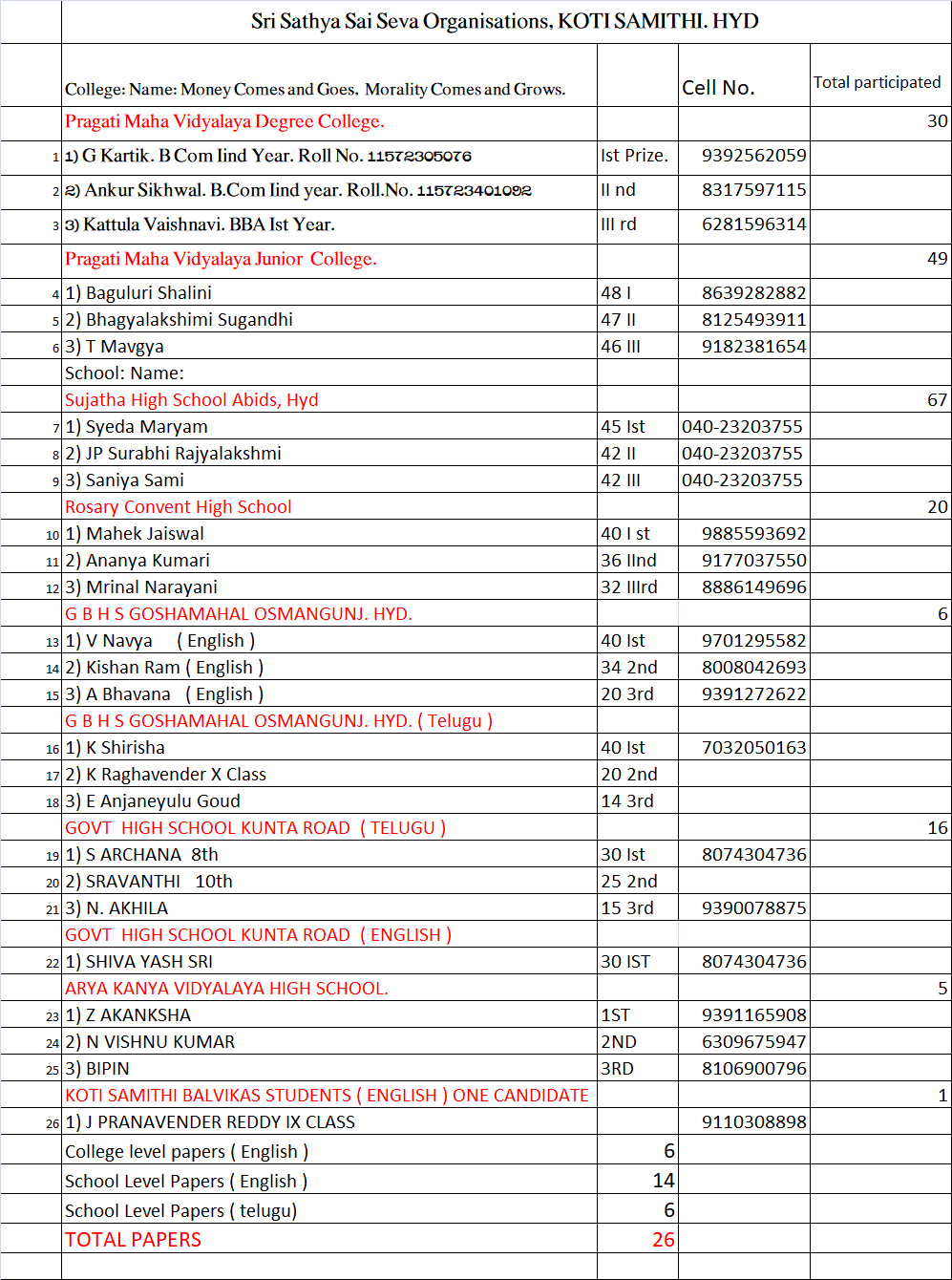 | | Sri Sathya Sai Seva Organisations, KOTI SAMITHI. HYD | | | |
|---|---|---|---|---|
| | College: Name: Money Comes and Goes, Morality Comes and Grows. | | Cell No. | Total participated |
| | Pragati Maha Vidyalaya Degree College. | | | 30 |
| 1 | 1) G Kartik. B Com IInd Year. Roll No. 11572305076 | Ist Prize. | 9392562059 | |
| 2 | 2) Ankur Sikhwal. B.Com IInd year. Roll.No. 115723401092 | II nd | 8317597115 | |
| 3 | 3) Kattula Vaishnavi. BBA Ist Year. | III rd | 6281596314 | |
| | Pragati Maha Vidyalaya Junior College. | | | 49 |
| 4 | 1) Baguluri Shalini | 48 I | 8639282882 | |
| 5 | 2) Bhagyalakshimi Sugandhi | 47 II | 8125493911 | |
| 6 | 3) T Mavgya | 46 III | 9182381654 | |
| | School: Name: | | | |
| | Sujatha High School Abids, Hyd | | | 67 |
| 7 | 1) Syeda Maryam | 45 Ist | 040-23203755 | |
| 8 | 2) JP Surabhi Rajyalakshmi | 42 II | 040-23203755 | |
| 9 | 3) Saniya Sami | 42 III | 040-23203755 | |
| | Rosary Convent High School | | | 20 |
| 10 | 1) Mahek Jaiswal | 40 I st | 9885593692 | |
| 11 | 2) Ananya Kumari | 36 IInd | 9177037550 | |
| 12 | 3) Mrinal Narayani | 32 IIIrd | 8886149696 | |
| | G B H S GOSHAMAHAL OSMANGUNJ. HYD. | | | 6 |
| 13 | 1) V Navya ( English ) | 40 Ist | 9701295582 | |
| 14 | 2) Kishan Ram ( English ) | 34 2nd | 8008042693 | |
| 15 | 3) A Bhavana ( English ) | 20 3rd | 9391272622 | |
| | G B H S GOSHAMAHAL OSMANGUNJ. HYD. ( Telugu ) | | | |
| 16 | 1) K Shirisha | 40 Ist | 7032050163 | |
| 17 | 2) K Raghavender X Class | 20 2nd | | |
| 18 | 3) E Anjaneyulu Goud | 14 3rd | | |
| | GOVT HIGH SCHOOL KUNTA ROAD ( TELUGU ) | | | 16 |
| 19 | 1) S ARCHANA 8th | 30 Ist | 8074304736 | |
| 20 | 2) SRAVANTHI 10th | 25 2nd | | |
| 21 | 3) N. AKHILA | 15 3rd | 9390078875 | |
| | GOVT HIGH SCHOOL KUNTA ROAD ( ENGLISH ) | | | |
| 22 | 1) SHIVA YASH SRI | 30 IST | 8074304736 | |
| | ARYA KANYA VIDYALAYA HIGH SCHOOL. | | | 5 |
| 23 | 1) Z AKANKSHA | 1ST | 9391165908 | |
| 24 | 2) N VISHNU KUMAR | 2ND | 6309675947 | |
| 25 | 3) BIPIN | 3RD | 8106900796 | |
| | KOTI SAMITHI BALVIKAS STUDENTS ( ENGLISH ) ONE CANDIDATE | | | 1 |
| 26 | 1) J PRANAVENDER REDDY IX CLASS | | 9110308898 | |
| | College level papers ( English ) | 6 | | |
| | School Level Papers ( English ) | 14 | | |
| | School Level Papers ( telugu) | 6 | | |
| | TOTAL PAPERS | 26 | | |